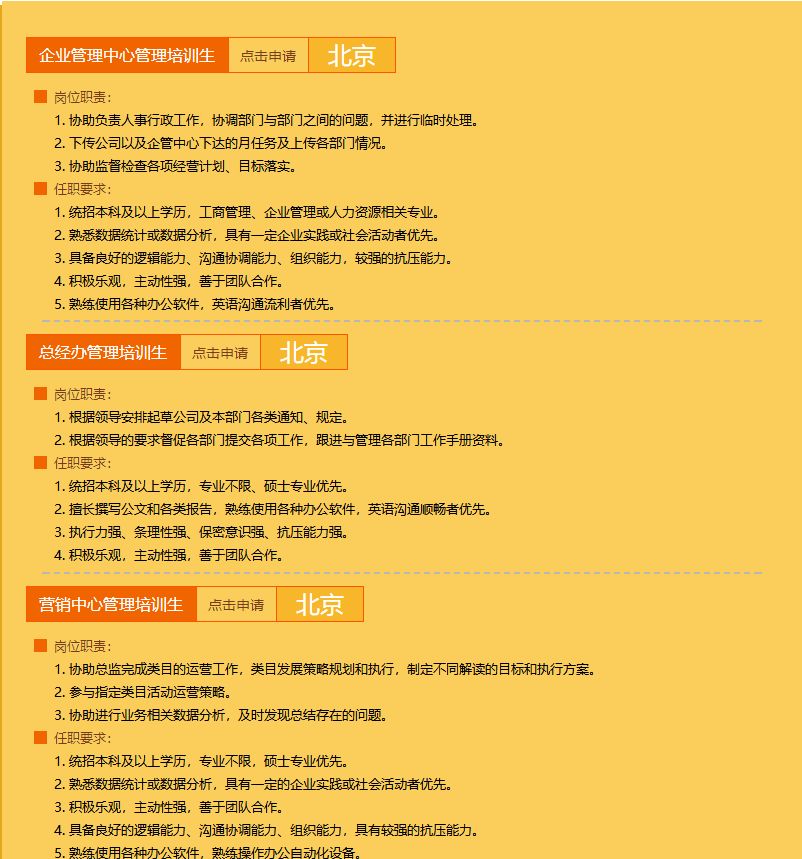 企业管理中心管理培训生 点击申请 北京

岗位职责：

1. 协助负责人事行政工作，协调部门与部门之间的问题，并进行临时处理。
2. 下传公司以及企管中心下达的月任务及上传各部门情况。
3. 协助监督检查各项经营计划、目标落实。

任职要求：

1. 统招本科及以上学历，工商管理、企业管理或人力资源相关专业。
2. 熟悉数据统计或数据分析，具有一定企业实践或社会活动者优先。
3. 具备良好的逻辑能力、沟通协调能力、组织能力，较强的抗压能力。
4. 积极乐观，主动性强，善于团队合作。
5. 熟练使用各种办公软件，英语沟通流利者优先。

总经办管理培训生 点击申请 北京

岗位职责：

1. 根据领导安排起草公司及本部门各类通知、规定。
2. 根据领导的要求督促各部门提交各项工作，跟进与管理各部门工作手册资料。

任职要求：

1. 统招本科及以上学历，专业不限、硕士专业优先。
2. 擅长撰写公文和各类报告，熟练使用各种办公软件，英语沟通顺畅者优先。
3. 执行力强、条理性强、保密意识强、抗压能力强。
4. 积极乐观，主动性强，善于团队合作。

营销中心管理培训生 点击申请 北京

岗位职责：

1. 协助总监完成类目的运营工作，类目发展策略规划和执行，制定不同解读的目标和执行方案。
2. 参与指定类目活动运营策略。
3. 协助进行业务相关数据分析，及时发现总结存在的问题。

任职要求：

1. 统招本科及以上学历，专业不限，硕士专业优先。
2. 熟悉数据统计或数据分析，具有一定的企业实践或社会活动者优先。
3. 积极乐观，主动性强，善于团队合作。
4. 具备良好的逻辑能力、沟通协调能力、组织能力，具有较强的抗压能力。
5. 熟练使用各种办公软件，熟练操作办公自动化设备。